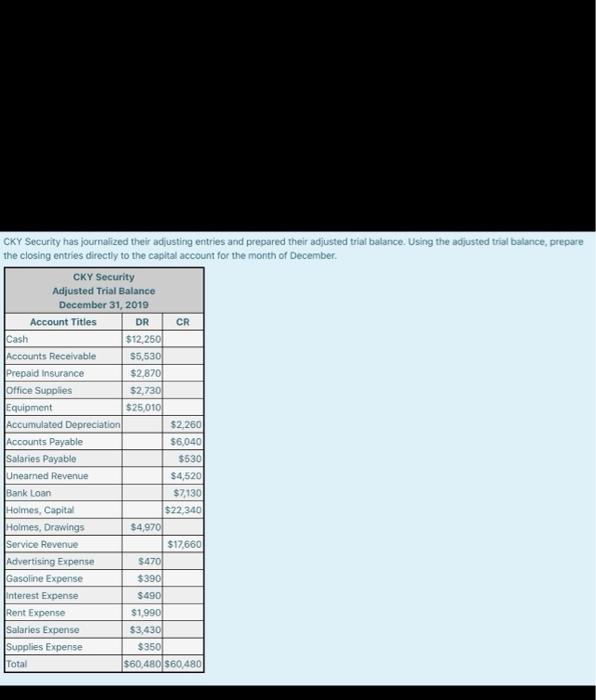 CKY Security has journalized their adjusting entries and prepared their adjusted trial balance. Using the adjusted trial balance, prepare the closing entries directly to the capital account for the month of December.

CKY Security
Adjusted Trial Balance
December 31, 2019

| Account Titles | DR | CR |
|---|---|---|
| Cash | \$12,250 | |
| Accounts Receivable | \$5,530 | |
| Prepaid Insurance | \$2,870 | |
| Office Supplies | \$2,730 | |
| Equipment | \$25,010 | |
| Accumulated Depreciation | | \$2,260 |
| Accounts Payable | | \$6,040 |
| Salaries Payable | | \$530 |
| Unearned Revenue | | \$4,520 |
| Bank Loan | | \$7,130 |
| Holmes, Capital | | \$22,340 |
| Holmes, Drawings | \$4,970 | |
| Service Revenue | | \$17,660 |
| Advertising Expense | \$470 | |
| Gasoline Expense | \$390 | |
| Interest Expense | \$490 | |
| Rent Expense | \$1,990 | |
| Salaries Expense | \$3,430 | |
| Supplies Expense | \$350 | |
| Total | \$60,480 | \$60,480 |